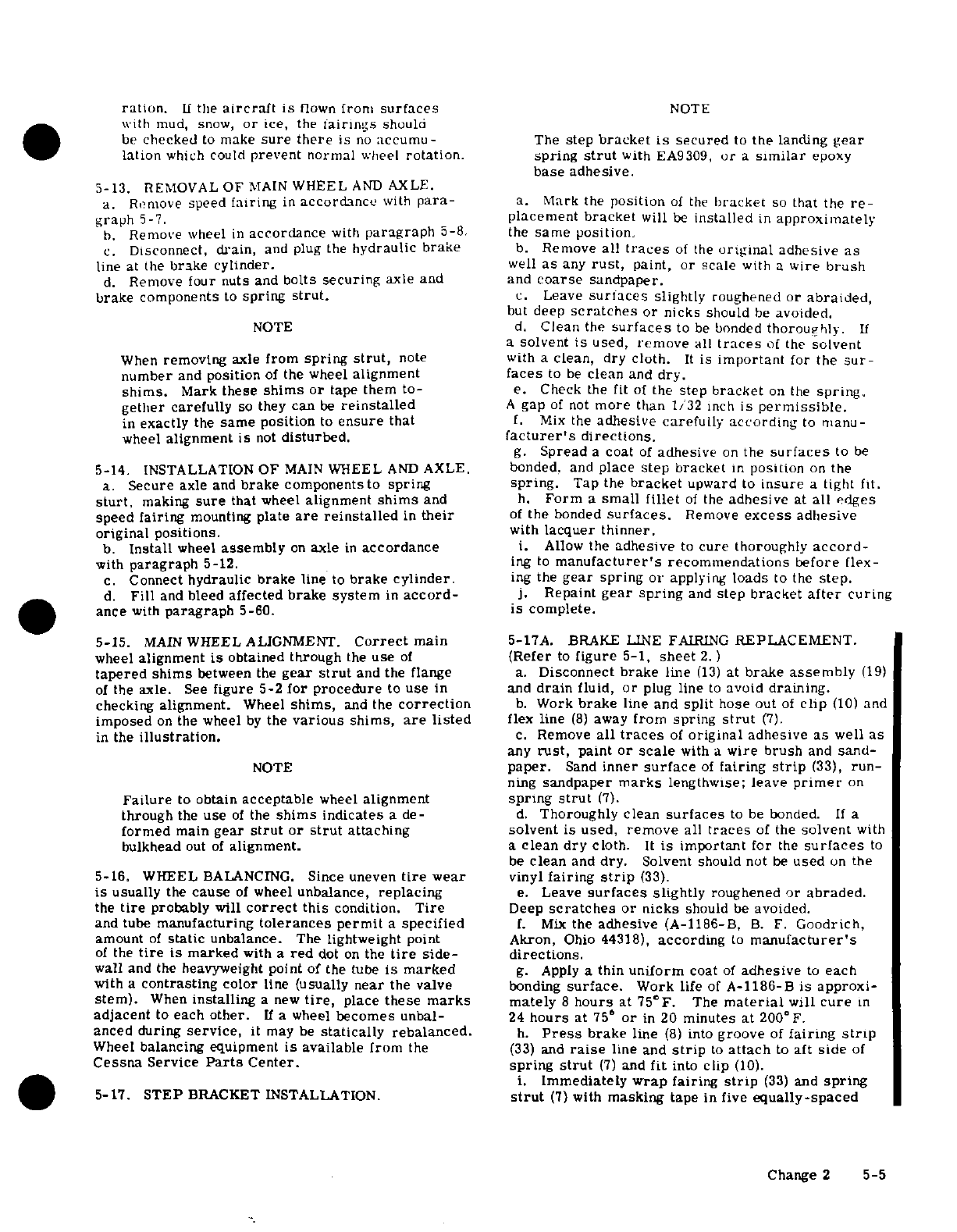 ration. If the aircraft is flown from surfaces with mud, snow, or ice, the fairings should be checked to make sure there is no accumulation which could prevent normal wheel rotation.

5-13. REMOVAL OF MAIN WHEEL AND AXLE.
a. Remove speed fairing in accordance with paragraph 5-7.
b. Remove wheel in accordance with paragraph 5-8.
c. Disconnect, drain, and plug the hydraulic brake line at the brake cylinder.
d. Remove four nuts and bolts securing axle and brake components to spring strut.

NOTE

When removing axle from spring strut, note number and position of the wheel alignment shims. Mark these shims or tape them together carefully so they can be reinstalled in exactly the same position to ensure that wheel alignment is not disturbed.

5-14. INSTALLATION OF MAIN WHEEL AND AXLE.
a. Secure axle and brake components to spring sturt, making sure that wheel alignment shims and speed fairing mounting plate are reinstalled in their original positions.
b. Install wheel assembly on axle in accordance with paragraph 5-12.
c. Connect hydraulic brake line to brake cylinder.
d. Fill and bleed affected brake system in accordance with paragraph 5-60.

5-15. MAIN WHEEL ALIGNMENT. Correct main wheel alignment is obtained through the use of tapered shims between the gear strut and the flange of the axle. See figure 5-2 for procedure to use in checking alignment. Wheel shims, and the correction imposed on the wheel by the various shims, are listed in the illustration.

NOTE

Failure to obtain acceptable wheel alignment through the use of the shims indicates a deformed main gear strut or strut attaching bulkhead out of alignment.

5-16. WHEEL BALANCING. Since uneven tire wear is usually the cause of wheel unbalance, replacing the tire probably will correct this condition. Tire and tube manufacturing tolerances permit a specified amount of static unbalance. The lightweight point of the tire is marked with a red dot on the tire sidewall and the heavyweight point of the tube is marked with a contrasting color line (usually near the valve stem). When installing a new tire, place these marks adjacent to each other. If a wheel becomes unbalanced during service, it may be statically rebalanced. Wheel balancing equipment is available from the Cessna Service Parts Center.

5-17. STEP BRACKET INSTALLATION.

NOTE

The step bracket is secured to the landing gear spring strut with EA9309, or a similar epoxy base adhesive.

a. Mark the position of the bracket so that the replacement bracket will be installed in approximately the same position.
b. Remove all traces of the original adhesive as well as any rust, paint, or scale with a wire brush and coarse sandpaper.
c. Leave surfaces slightly roughened or abraided, but deep scratches or nicks should be avoided.
d. Clean the surfaces to be bonded thoroughly. If a solvent is used, remove all traces of the solvent with a clean, dry cloth. It is important for the surfaces to be clean and dry.
e. Check the fit of the step bracket on the spring. A gap of not more than 1/32 inch is permissible.
f. Mix the adhesive carefully according to manufacturer's directions.
g. Spread a coat of adhesive on the surfaces to be bonded, and place step bracket in position on the spring. Tap the bracket upward to insure a tight fit.
h. Form a small fillet of the adhesive at all edges of the bonded surfaces. Remove excess adhesive with lacquer thinner.
i. Allow the adhesive to cure thoroughly according to manufacturer's recommendations before flexing the gear spring or applying loads to the step.
j. Repaint gear spring and step bracket after curing is complete.

5-17A. BRAKE LINE FAIRING REPLACEMENT. (Refer to figure 5-1, sheet 2.)
a. Disconnect brake line (13) at brake assembly (19) and drain fluid, or plug line to avoid draining.
b. Work brake line and split hose out of clip (10) and flex line (8) away from spring strut (7).
c. Remove all traces of original adhesive as well as any rust, paint or scale with a wire brush and sandpaper. Sand inner surface of fairing strip (33), running sandpaper marks lengthwise; leave primer on spring strut (7).
d. Thoroughly clean surfaces to be bonded. If a solvent is used, remove all traces of the solvent with a clean dry cloth. It is important for the surfaces to be clean and dry. Solvent should not be used on the vinyl fairing strip (33).
e. Leave surfaces slightly roughened or abraded. Deep scratches or nicks should be avoided.
f. Mix the adhesive (A-1186-B, B. F. Goodrich, Akron, Ohio 44318), according to manufacturer's directions.
g. Apply a thin uniform coat of adhesive to each bonding surface. Work life of A-1186-B is approximately 8 hours at 75°F. The material will cure in 24 hours at 75° or in 20 minutes at 200°F.
h. Press brake line (8) into groove of fairing strip (33) and raise line and strip to attach to aft side of spring strut (7) and fit into clip (10).
i. Immediately wrap fairing strip (33) and spring strut (7) with masking tape in five equally-spaced

Change 2 5-5